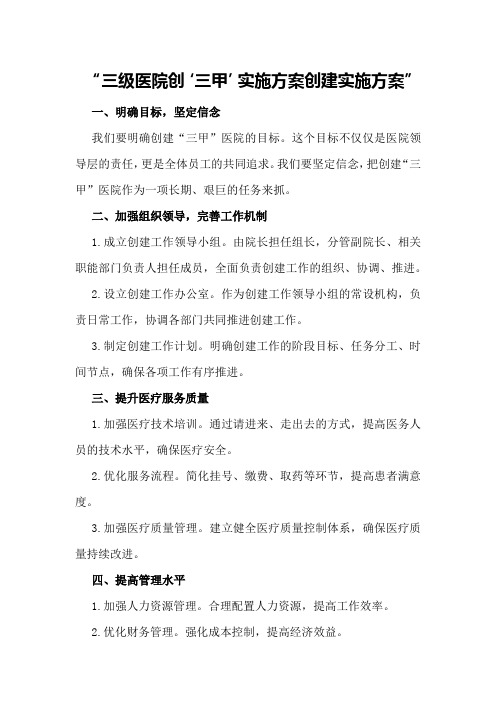 “三级医院创‘三甲’实施方案创建实施方案”

一、明确目标，坚定信念

我们要明确创建“三甲”医院的目标。这个目标不仅仅是医院领导层的责任，更是全体员工的共同追求。我们要坚定信念，把创建“三甲”医院作为一项长期、艰巨的任务来抓。

二、加强组织领导，完善工作机制

1.成立创建工作领导小组。由院长担任组长，分管副院长、相关职能部门负责人担任成员，全面负责创建工作的组织、协调、推进。

2.设立创建工作办公室。作为创建工作领导小组的常设机构，负责日常工作，协调各部门共同推进创建工作。

3.制定创建工作计划。明确创建工作的阶段目标、任务分工、时间节点，确保各项工作有序推进。

三、提升医疗服务质量

1.加强医疗技术培训。通过请进来、走出去的方式，提高医务人员的技术水平，确保医疗安全。

2.优化服务流程。简化挂号、缴费、取药等环节，提高患者满意度。

3.加强医疗质量管理。建立健全医疗质量控制体系，确保医疗质量持续改进。

四、提高管理水平

1.加强人力资源管理。合理配置人力资源，提高工作效率。

2.优化财务管理。强化成本控制，提高经济效益。